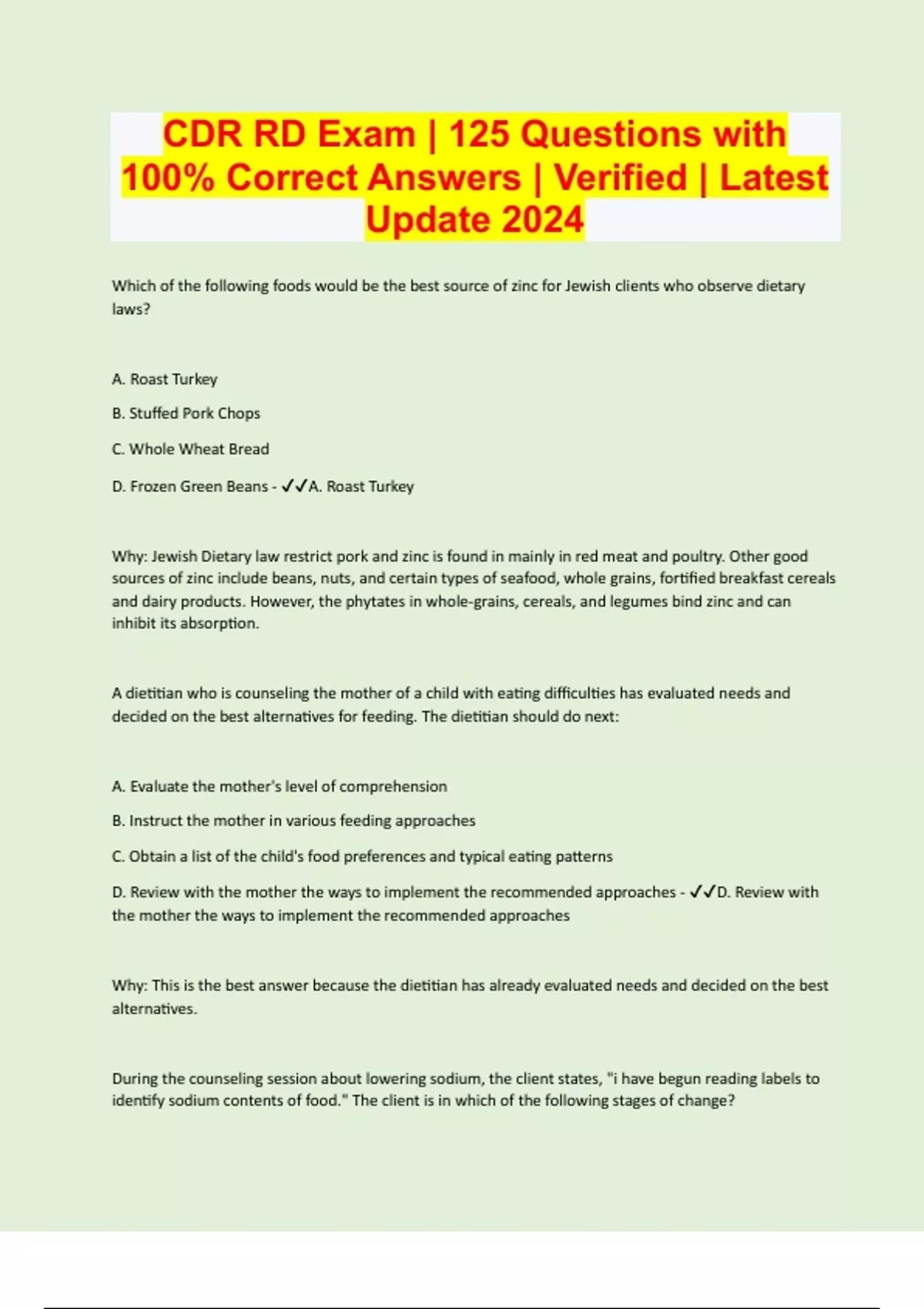 CDR RD Exam | 125 Questions with 100% Correct Answers | Verified | Latest Update 2024

Which of the following foods would be the best source of zinc for Jewish clients who observe dietary laws?

A. Roast Turkey

B. Stuffed Pork Chops

C. Whole Wheat Bread

D. Frozen Green Beans - ✓✓A. Roast Turkey

Why: Jewish Dietary law restrict pork and zinc is found in mainly in red meat and poultry. Other good sources of zinc include beans, nuts, and certain types of seafood, whole grains, fortified breakfast cereals and dairy products. However, the phytates in whole-grains, cereals, and legumes bind zinc and can inhibit its absorption.

A dietitian who is counseling the mother of a child with eating difficulties has evaluated needs and decided on the best alternatives for feeding. The dietitian should do next:

A. Evaluate the mother's level of comprehension

B. Instruct the mother in various feeding approaches

C. Obtain a list of the child's food preferences and typical eating patterns

D. Review with the mother the ways to implement the recommended approaches - ✓✓D. Review with the mother the ways to implement the recommended approaches

Why: This is the best answer because the dietitian has already evaluated needs and decided on the best alternatives.

During the counseling session about lowering sodium, the client states, "i have begun reading labels to identify sodium contents of food." The client is in which of the following stages of change?